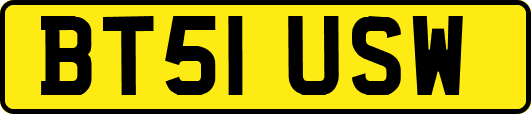 BT51 USW